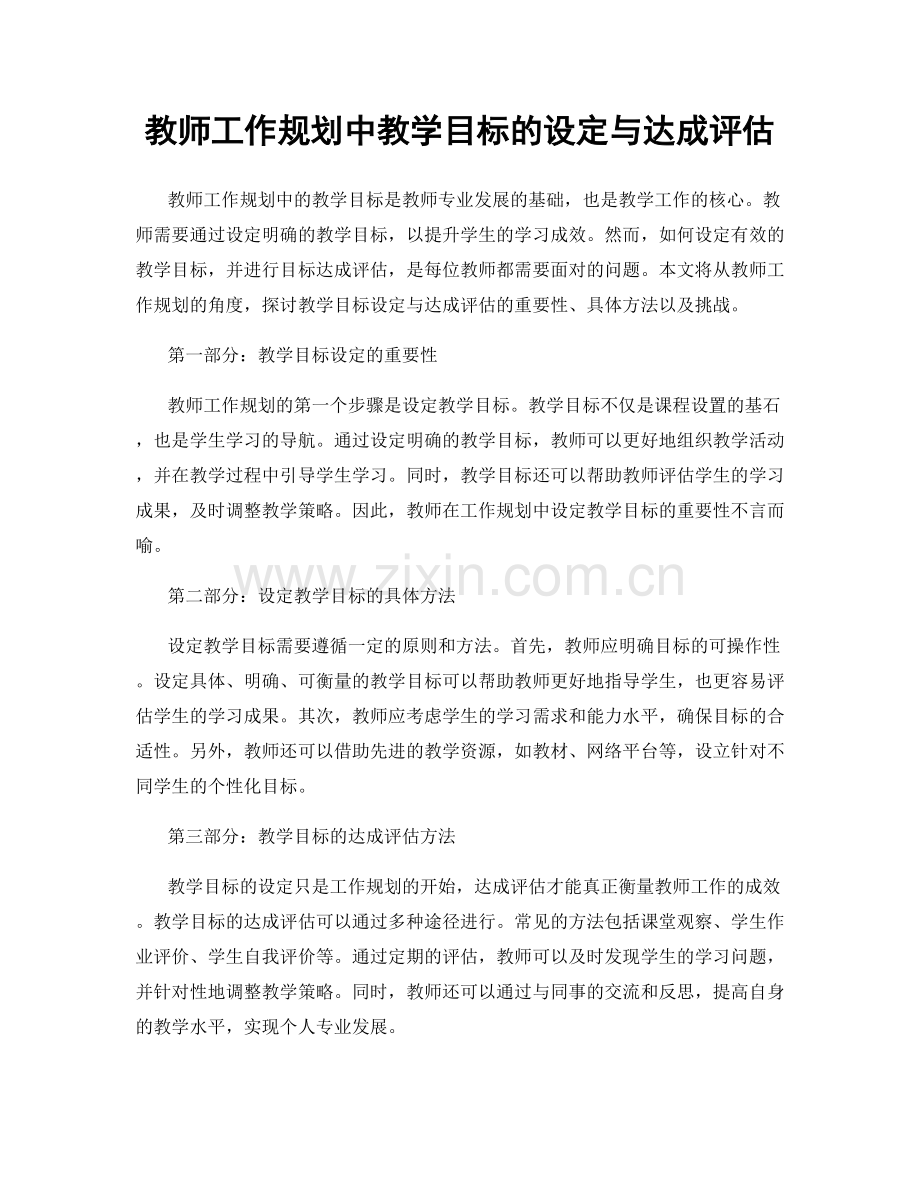 教师工作规划中教学目标的设定与达成评估

教师工作规划中的教学目标是教师专业发展的基础，也是教学工作的核心。教师需要通过设定明确的教学目标，以提升学生的学习成效。然而，如何设定有效的教学目标，并进行目标达成评估，是每位教师都需要面对的问题。本文将从教师工作规划的角度，探讨教学目标设定与达成评估的重要性、具体方法以及挑战。

第一部分：教学目标设定的重要性

教师工作规划的第一个步骤是设定教学目标。教学目标不仅是课程设置的基石，也是学生学习的导航。通过设定明确的教学目标，教师可以更好地组织教学活动，并在教学过程中引导学生学习。同时，教学目标还可以帮助教师评估学生的学习成果，及时调整教学策略。因此，教师在工作规划中设定教学目标的重要性不言而喻。

www.zixin.com.cn

第二部分：设定教学目标的具体方法

设定教学目标需要遵循一定的原则和方法。首先，教师应明确目标的可操作性。设定具体、明确、可衡量的教学目标可以帮助教师更好地指导学生，也更容易评估学生的学习成果。其次，教师应考虑学生的学习需求和能力水平，确保目标的合适性。另外，教师还可以借助先进的教学资源，如教材、网络平台等，设立针对不同学生的个性化目标。

第三部分：教学目标的达成评估方法

教学目标的设定只是工作规划的开始，达成评估才能真正衡量教师工作的成效。教学目标的达成评估可以通过多种途径进行。常见的方法包括课堂观察、学生作业评价、学生自我评价等。通过定期的评估，教师可以及时发现学生的学习问题，并针对性地调整教学策略。同时，教师还可以通过与同事的交流和反思，提高自身的教学水平，实现个人专业发展。